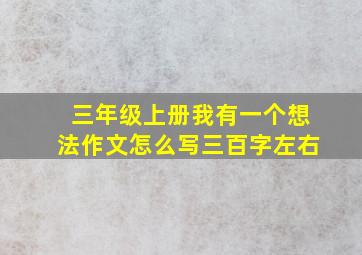 三年级上册我有一个想法作文怎么写三百字左右